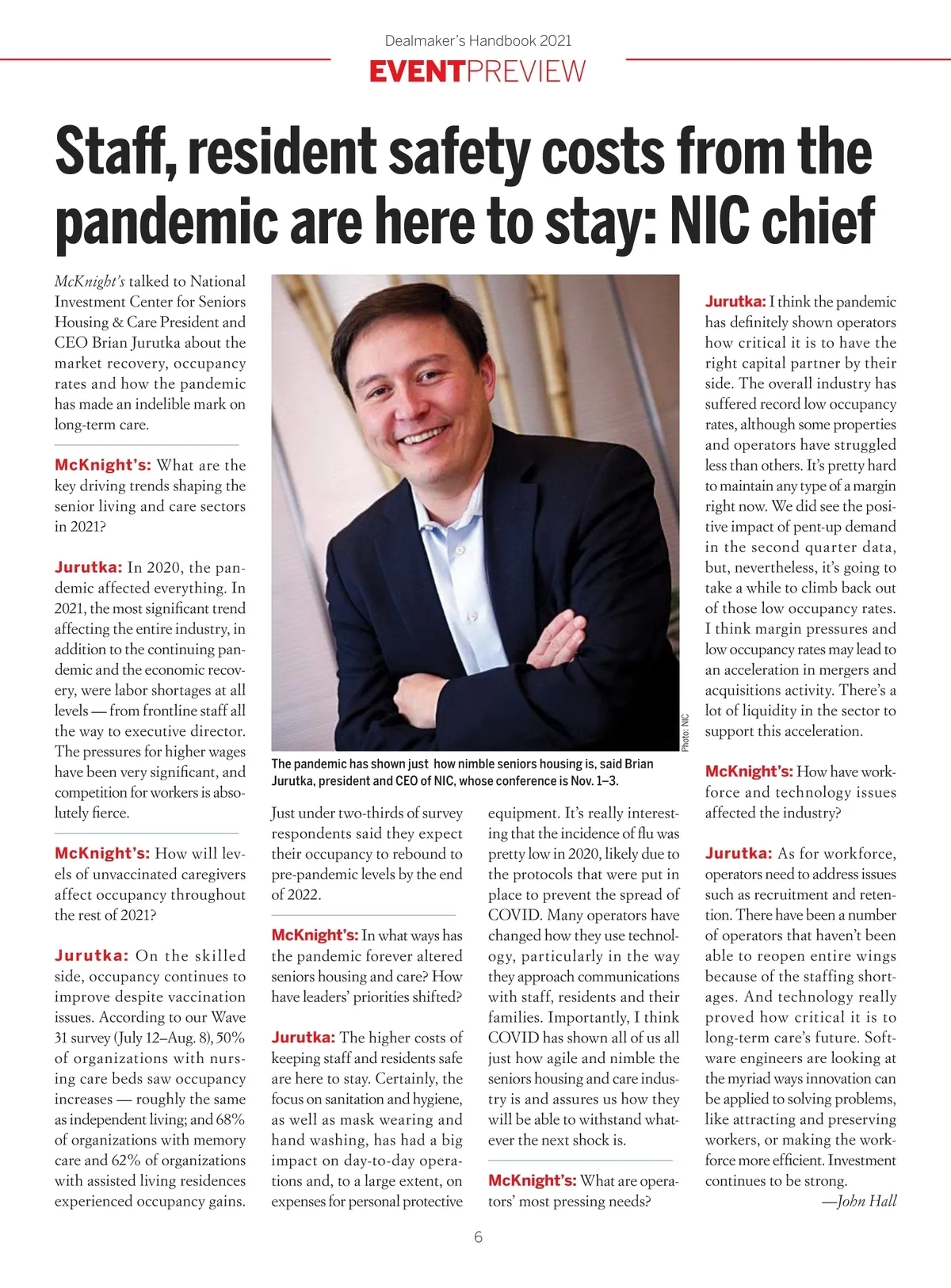 Dealmaker's Handbook 2021

EVENTPREVIEW

Staff, resident safety costs from the pandemic are here to stay: NIC chief

McKnight's talked to National Investment Center for Seniors Housing & Care President and CEO Brian Jurutka about the market recovery, occupancy rates and how the pandemic has made an indelible mark on long-term care.

McKnight's: What are the key driving trends shaping the senior living and care sectors in 2021?

Jurutka: In 2020, the pandemic affected everything. In 2021, the most significant trend affecting the entire industry, in addition to the continuing pandemic and the economic recovery, were labor shortages at all levels — from frontline staff all the way to executive director. The pressures for higher wages have been very significant, and competition for workers is absolutely fierce.

McKnight's: How will levels of unvaccinated caregivers affect occupancy throughout the rest of 2021?

Jurutka: On the skilled side, occupancy continues to improve despite vaccination issues. According to our Wave 31 survey (July 12–Aug. 8), 50% of organizations with nursing care beds saw occupancy increases — roughly the same as independent living; and 68% of organizations with memory care and 62% of organizations with assisted living residences experienced occupancy gains.

Photo: NIC

The pandemic has shown just how nimble seniors housing is, said Brian Jurutka, president and CEO of NIC, whose conference is Nov. 1–3.

Just under two-thirds of survey respondents said they expect their occupancy to rebound to pre-pandemic levels by the end of 2022.

McKnight's: In what ways has the pandemic forever altered seniors housing and care? How have leaders' priorities shifted?

Jurutka: The higher costs of keeping staff and residents safe are here to stay. Certainly, the focus on sanitation and hygiene, as well as mask wearing and hand washing, has had a big impact on day-to-day operations and, to a large extent, on expenses for personal protective equipment. It's really interesting that the incidence of flu was pretty low in 2020, likely due to the protocols that were put in place to prevent the spread of COVID. Many operators have changed how they use technology, particularly in the way they approach communications with staff, residents and their families. Importantly, I think COVID has shown all of us all just how agile and nimble the seniors housing and care industry is and assures us how they will be able to withstand whatever the next shock is.

McKnight's: What are operators' most pressing needs?

Jurutka: I think the pandemic has definitely shown operators how critical it is to have the right capital partner by their side. The overall industry has suffered record low occupancy rates, although some properties and operators have struggled less than others. It's pretty hard to maintain any type of a margin right now. We did see the positive impact of pent-up demand in the second quarter data, but, nevertheless, it's going to take a while to climb back out of those low occupancy rates. I think margin pressures and low occupancy rates may lead to an acceleration in mergers and acquisitions activity. There's a lot of liquidity in the sector to support this acceleration.

McKnight's: How have workforce and technology issues affected the industry?

Jurutka: As for workforce, operators need to address issues such as recruitment and retention. There have been a number of operators that haven't been able to reopen entire wings because of the staffing shortages. And technology really proved how critical it is to long-term care's future. Software engineers are looking at the myriad ways innovation can be applied to solving problems, like attracting and preserving workers, or making the workforce more efficient. Investment continues to be strong.

—John Hall

6